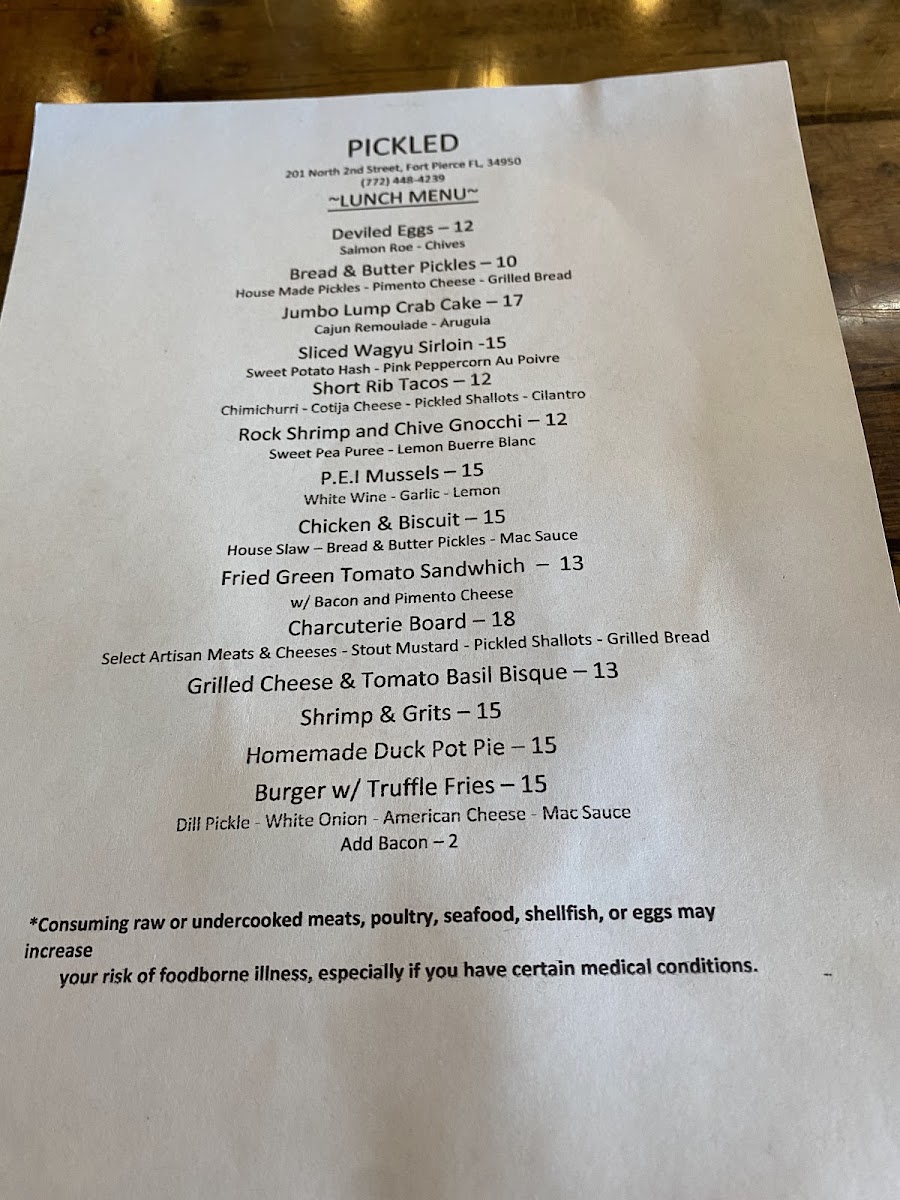 PICKLED
201 North 2nd Street, Fort Pierce FL, 34950
(772) 448-4239
~LUNCH MENU~

Deviled Eggs – 12
Salmon Roe - Chives

Bread & Butter Pickles – 10
House Made Pickles - Pimento Cheese - Grilled Bread

Jumbo Lump Crab Cake – 17
Cajun Remoulade - Arugula

Sliced Wagyu Sirloin -15
Sweet Potato Hash - Pink Peppercorn Au Poivre

Short Rib Tacos – 12
Chimichurri - Cotija Cheese - Pickled Shallots - Cilantro

Rock Shrimp and Chive Gnocchi – 12
Sweet Pea Puree - Lemon Buerre Blanc

P.E.I Mussels – 15
White Wine - Garlic - Lemon

Chicken & Biscuit – 15
House Slaw – Bread & Butter Pickles - Mac Sauce

Fried Green Tomato Sandwhich – 13
w/ Bacon and Pimento Cheese

Charcuterie Board – 18
Select Artisan Meats & Cheeses - Stout Mustard - Pickled Shallots - Grilled Bread

Grilled Cheese & Tomato Basil Bisque – 13

Shrimp & Grits – 15

Homemade Duck Pot Pie – 15

Burger w/ Truffle Fries – 15
Dill Pickle - White Onion - American Cheese - Mac Sauce
Add Bacon – 2

*Consuming raw or undercooked meats, poultry, seafood, shellfish, or eggs may increase your risk of foodborne illness, especially if you have certain medical conditions.